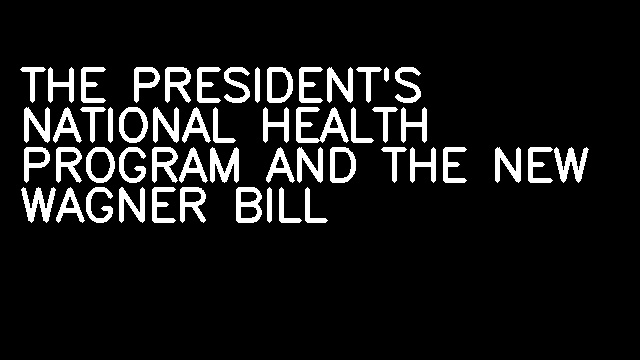 THE PRESIDENT'S NATIONAL HEALTH PROGRAM AND THE NEW WAGNER BILL